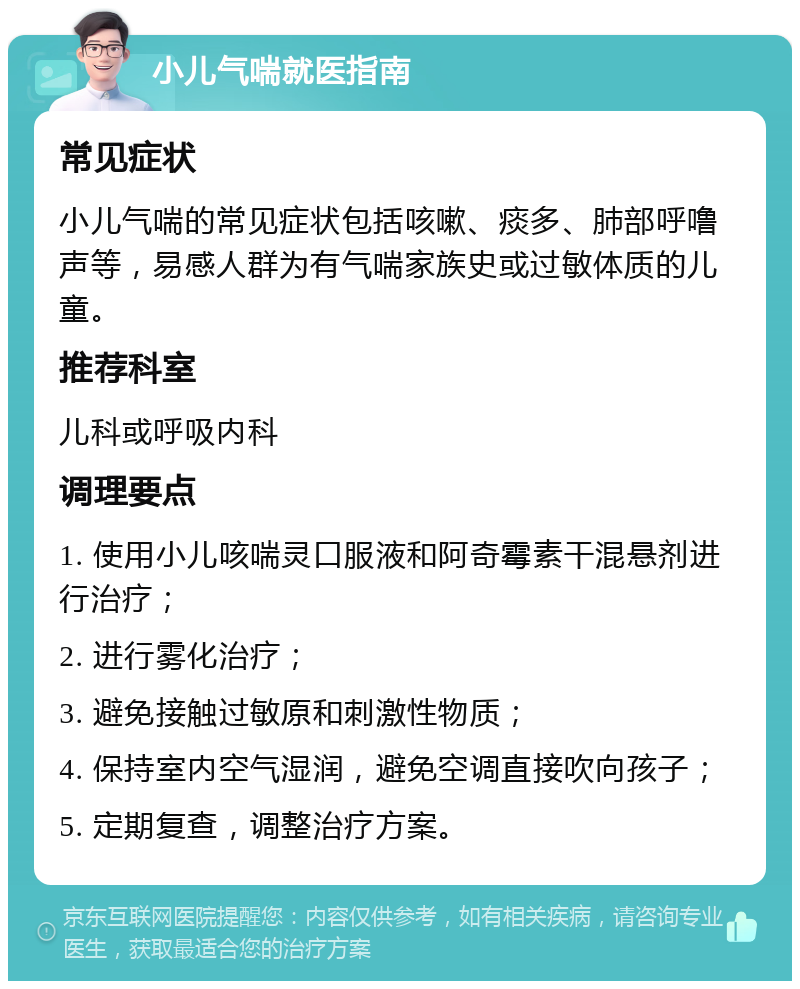 小儿气喘就医指南

常见症状

小儿气喘的常见症状包括咳嗽、痰多、肺部呼噜声等，易感人群为有气喘家族史或过敏体质的儿童。

推荐科室

儿科或呼吸内科

调理要点

1. 使用小儿咳喘灵口服液和阿奇霉素干混悬剂进行治疗；

2. 进行雾化治疗；

3. 避免接触过敏原和刺激性物质；

4. 保持室内空气湿润，避免空调直接吹向孩子；

5. 定期复查，调整治疗方案。

京东互联网医院提醒您：内容仅供参考，如有相关疾病，请咨询专业医生，获取最适合您的治疗方案